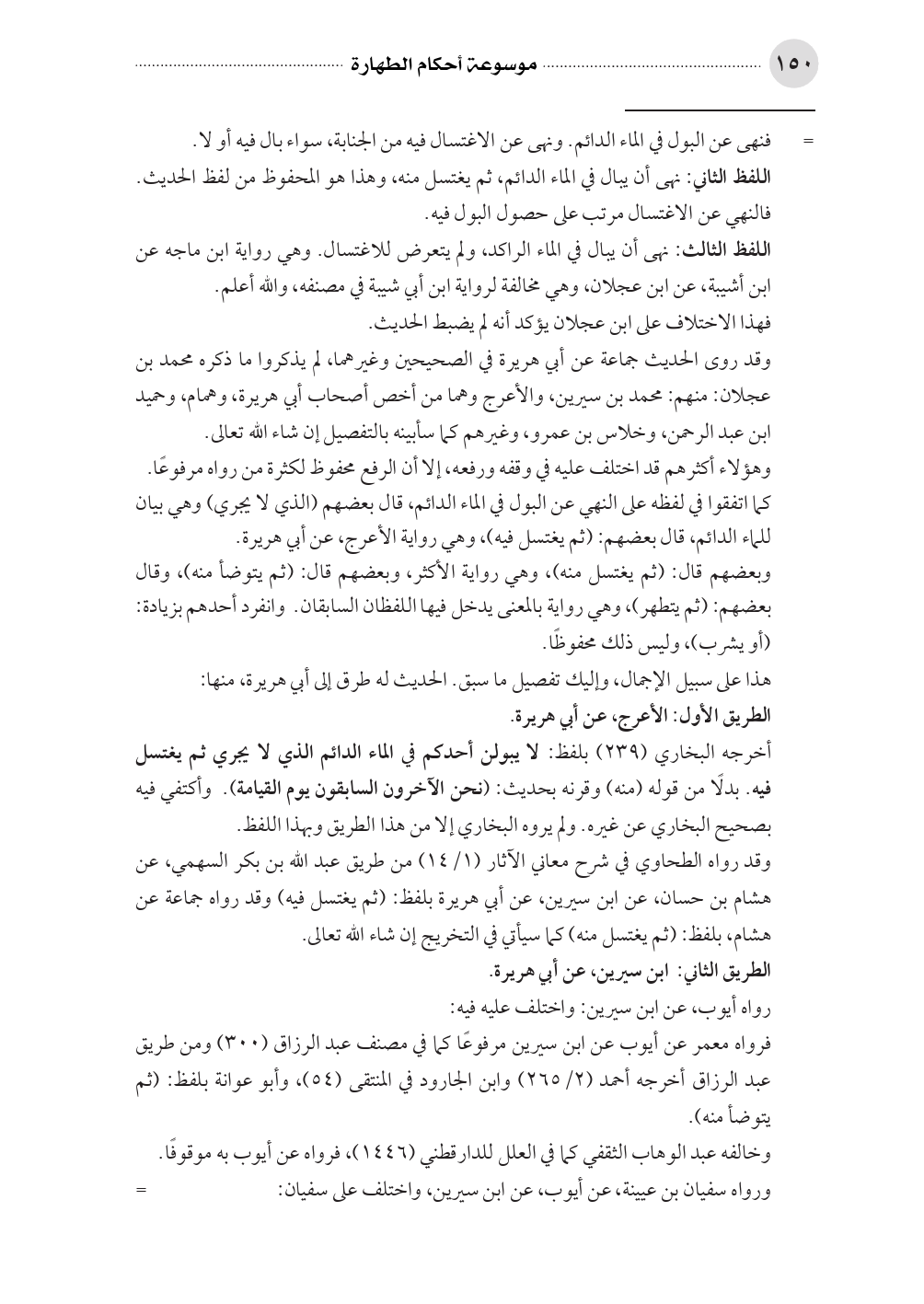 ١٥٠ موسوعة أحكام الطهارة

= فنهى عن البول في الماء الدائم. ونهى عن الاغتسال فيه من الجنابة، سواء بال فيه أو لا.

اللفظ الثاني: نهى أن يبال في الماء الدائم، ثم يغتسل منه، وهذا هو المحفوظ من لفظ الحديث. فالنهي عن الاغتسال مرتب على حصول البول فيه.

اللفظ الثالث: نهى أن يبال في الماء الراكد، ولم يتعرض للاغتسال. وهي رواية ابن ماجه عن ابن أشيبة، عن ابن عجلان، وهي مخالفة لرواية ابن أبي شيبة في مصنفه، والله أعلم.

فهذا الاختلاف على ابن عجلان يؤكد أنه لم يضبط الحديث.

وقد روى الحديث جماعة عن أبي هريرة في الصحيحين وغيرهما، لم يذكروا ما ذكره محمد بن عجلان: منهم: محمد بن سيرين، والأعرج وهما من أخص أصحاب أبي هريرة، وهمام، وحميد ابن عبد الرحمن، وخلاس بن عمرو، وغيرهم كما سأبينه بالتفصيل إن شاء الله تعالى.

وهؤلاء أكثرهم قد اختلف عليه في وقفه ورفعه، إلا أن الرفع محفوظ لكثرة من رواه مرفوعًا.

كما اتفقوا في لفظه على النهي عن البول في الماء الدائم، قال بعضهم (الذي لا يجري) وهي بيان للماء الدائم، قال بعضهم: (ثم يغتسل فيه)، وهي رواية الأعرج، عن أبي هريرة.

وبعضهم قال: (ثم يغتسل منه)، وهي رواية الأكثر، وبعضهم قال: (ثم يتوضأ منه)، وقال بعضهم: (ثم يتطهر)، وهي رواية بالمعنى يدخل فيها اللفظان السابقان. وانفرد أحدهم بزيادة: (أو يشرب)، وليس ذلك محفوظًا.

هذا على سبيل الإجمال، وإليك تفصيل ما سبق. الحديث له طرق إلى أبي هريرة، منها:

الطريق الأول: الأعرج، عن أبي هريرة.

أخرجه البخاري (٢٣٩) بلفظ: لا يبولن أحدكم في الماء الدائم الذي لا يجري ثم يغتسل فيه. بدلًا من قوله (منه) وقرنه بحديث: (نحن الآخرون السابقون يوم القيامة). وأكتفي فيه بصحيح البخاري عن غيره. ولم يروه البخاري إلا من هذا الطريق وبهذا اللفظ.

وقد رواه الطحاوي في شرح معاني الآثار (١/ ١٤) من طريق عبد الله بن بكر السهمي، عن هشام بن حسان، عن ابن سيرين، عن أبي هريرة بلفظ: (ثم يغتسل فيه) وقد رواه جماعة عن هشام، بلفظ: (ثم يغتسل منه) كما سيأتي في التخريج إن شاء الله تعالى.

الطريق الثاني: ابن سيرين، عن أبي هريرة.

رواه أيوب، عن ابن سيرين: واختلف عليه فيه:

فرواه معمر عن أيوب عن ابن سيرين مرفوعًا كما في مصنف عبد الرزاق (٣٠٠) ومن طريق عبد الرزاق أخرجه أحمد (٢/ ٢٦٥) وابن الجارود في المنتقى (٥٤)، وأبو عوانة بلفظ: (ثم يتوضأ منه).

وخالفه عبد الوهاب الثقفي كما في العلل للدارقطني (١٤٤٦)، فرواه عن أيوب به موقوفًا.

ورواه سفيان بن عيينة، عن أيوب، عن ابن سيرين، واختلف على سفيان: =